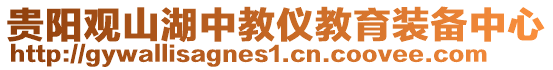 贵阳观山湖中教仪教育装备中心
http://gywallisagnes1.cn.coovee.com